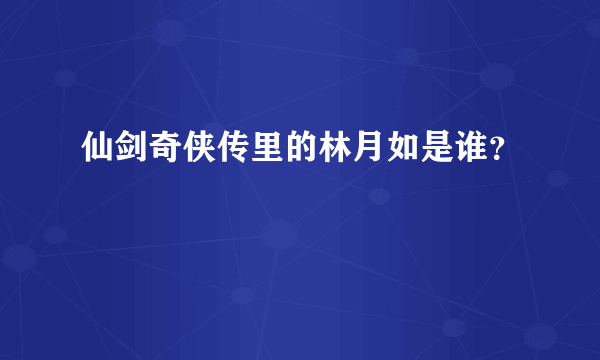 仙剑奇侠传里的林月如是谁？